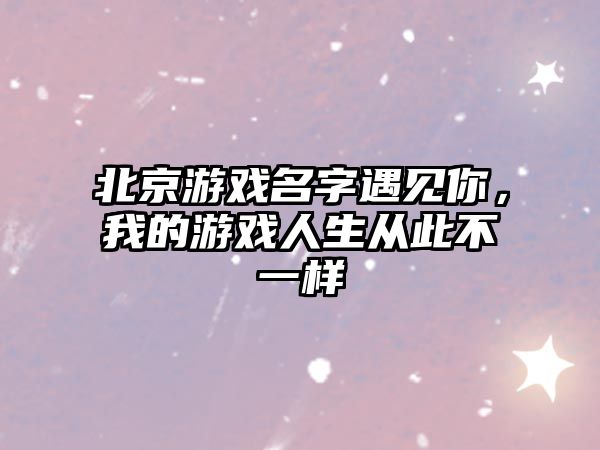 北京游戏名字遇见你，我的游戏人生从此不一样